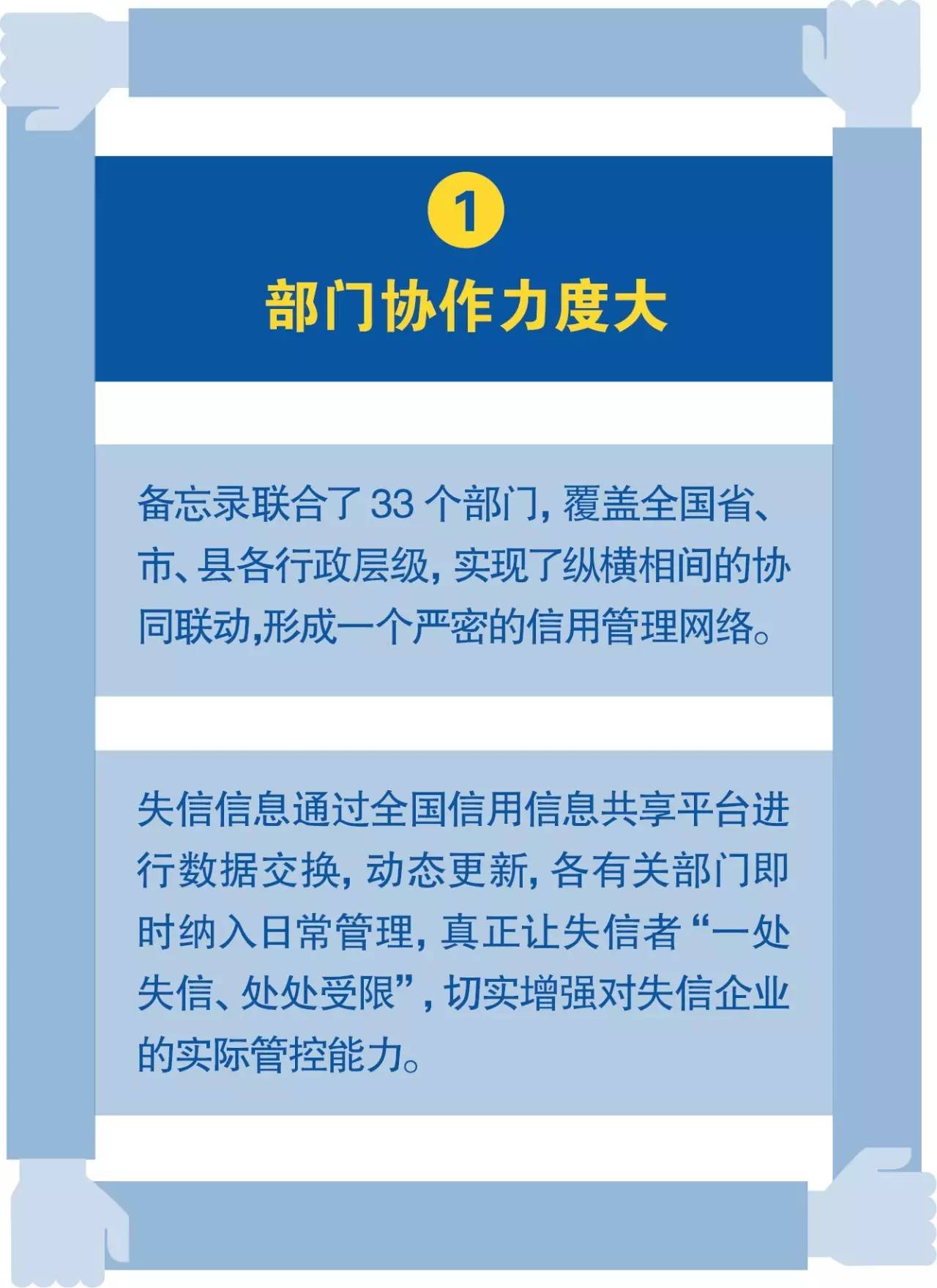 1

部门协作力度大

备忘录联合了33个部门，覆盖全国省、市、县各行政层级，实现了纵横相间的协同联动,形成一个严密的信用管理网络。

失信信息通过全国信用信息共享平台进行数据交换，动态更新，各有关部门即时纳入日常管理，真正让失信者“一处失信、处处受限”，切实增强对失信企业的实际管控能力。